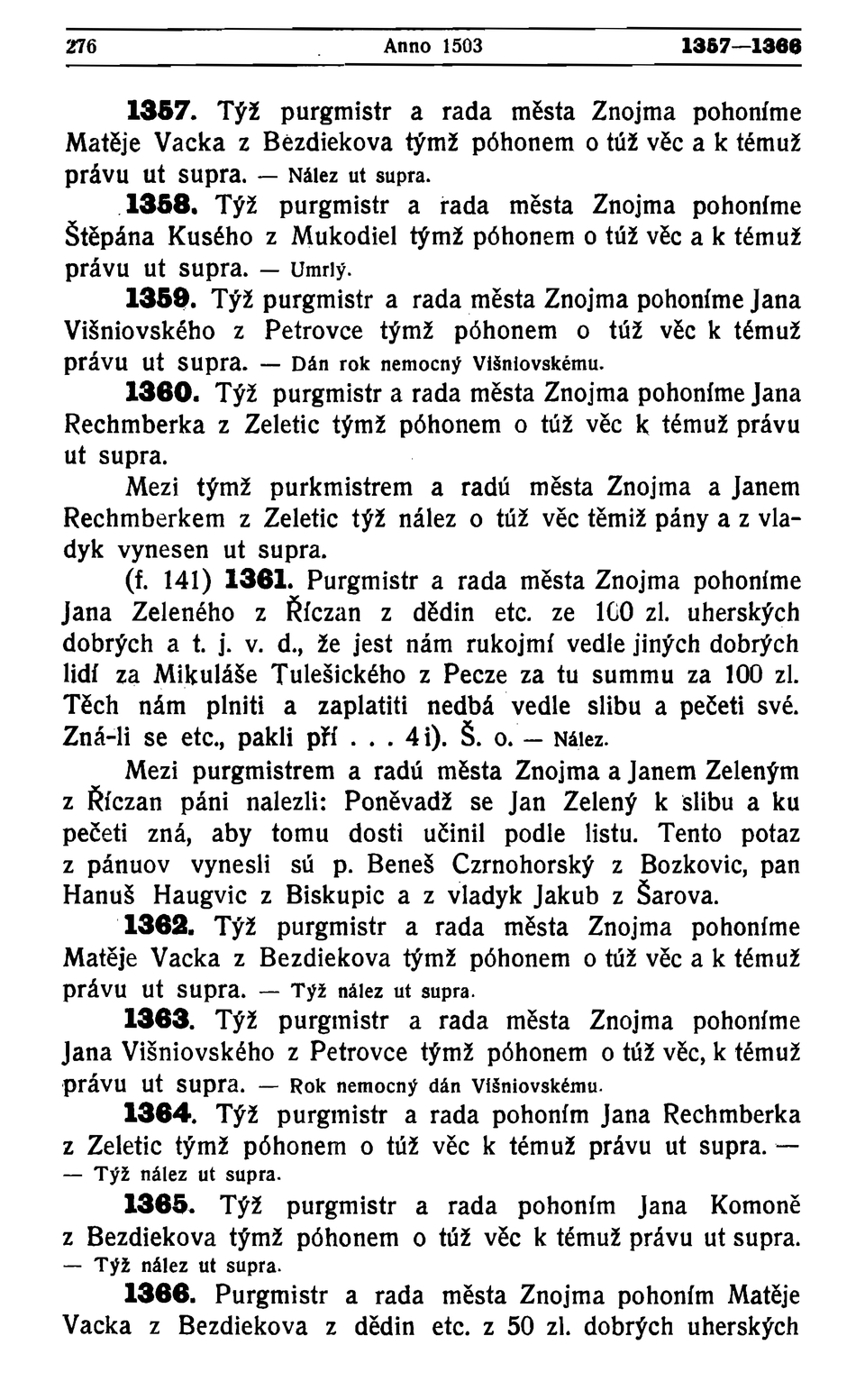 276 Anno 1503 1357—1366

1357. Týž purgmistr a rada města Znojma pohoníme Matěje Vacka z Bezdiekova týmž póhonem o túž věc a k témuž právu ut supra. — Nález ut supra.

1358. Týž purgmistr a rada města Znojma pohoníme Štěpána Kusého z Mukodiel týmž póhonem o túž věc a k témuž právu ut supra. — Umrlý.

1359. Týž purgmistr a rada města Znojma pohoníme Jana Višniovského z Petrovce týmž póhonem o túž věc k témuž právu ut supra. — Dán rok nemocný Višniovskému.

1360. Týž purgmistr a rada města Znojma pohoníme Jana Rechmberka z Zeletic týmž póhonem o túž věc k témuž právu ut supra.

Mezi týmž purkmistrem a radú města Znojma a Janem Rechmberkem z Zeletic týž nález o túž věc těmiž pány a z vladyk vynesen ut supra.

(f. 141) 1361. Purgmistr a rada města Znojma pohoníme Jana Zeleného z Říczan z dědin etc. ze 100 zl. uherských dobrých a t. j. v. d., že jest nám rukojmí vedle jiných dobrých lidí za Mikuláše Tulešického z Pecze za tu summu za 100 zl. Těch nám plniti a zaplatiti nedbá vedle slibu a pečeti své. Zná-li se etc., pakli pří . . . 4 i). Š. o. — Nález.

Mezi purgmistrem a radú města Znojma a Janem Zeleným z Říczan páni nalezli: Poněvadž se Jan Zelený k slibu a ku pečeti zná, aby tomu dosti učinil podle listu. Tento potaz z pánuov vynesli sú p. Beneš Czrnohorský z Bozkovic, pan Hanuš Haugvic z Biskupic a z vladyk Jakub z Šarova.

1362. Týž purgmistr a rada města Znojma pohoníme Matěje Vacka z Bezdiekova týmž póhonem o túž věc a k témuž právu ut supra. — Týž nález ut supra.

1363. Týž purgmistr a rada města Znojma pohoníme Jana Višniovského z Petrovce týmž póhonem o túž věc, k témuž právu ut supra. — Rok nemocný dán Višniovskému.

1364. Týž purgmistr a rada pohoním Jana Rechmberka z Zeletic týmž póhonem o túž věc k témuž právu ut supra. — — Týž nález ut supra.

1365. Týž purgmistr a rada pohoním Jana Komoně z Bezdiekova týmž póhonem o túž věc k témuž právu ut supra. — Týž nález ut supra.

1366. Purgmistr a rada města Znojma pohoním Matěje Vacka z Bezdiekova z dědin etc. z 50 zl. dobrých uherských